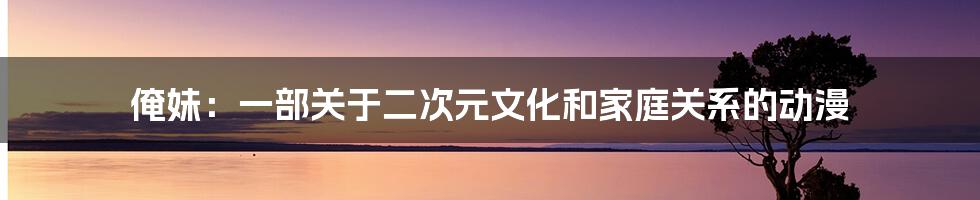 俺妹：一部关于二次元文化和家庭关系的动漫